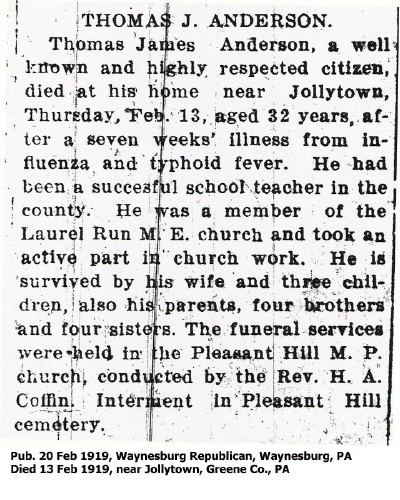 THOMAS J. ANDERSON.

Thomas James Anderson, a well known and highly respected citizen, died at his home near Jollytown, Thursday, Feb. 13, aged 32 years, after a seven weeks' illness from influenza and typhoid fever. He had been a succesful school teacher in the county. He was a member of the Laurel Run M. E. church and took an active part in church work. He is survived by his wife and three children, also his parents, four brothers and four sisters. The funeral services were held in the Pleasant Hill M. P. church, conducted by the Rev. H. A. Coffin. Interment in Pleasant Hill cemetery.

Pub. 20 Feb 1919, Waynesburg Republican, Waynesburg, PA
Died 13 Feb 1919, near Jollytown, Greene Co., PA